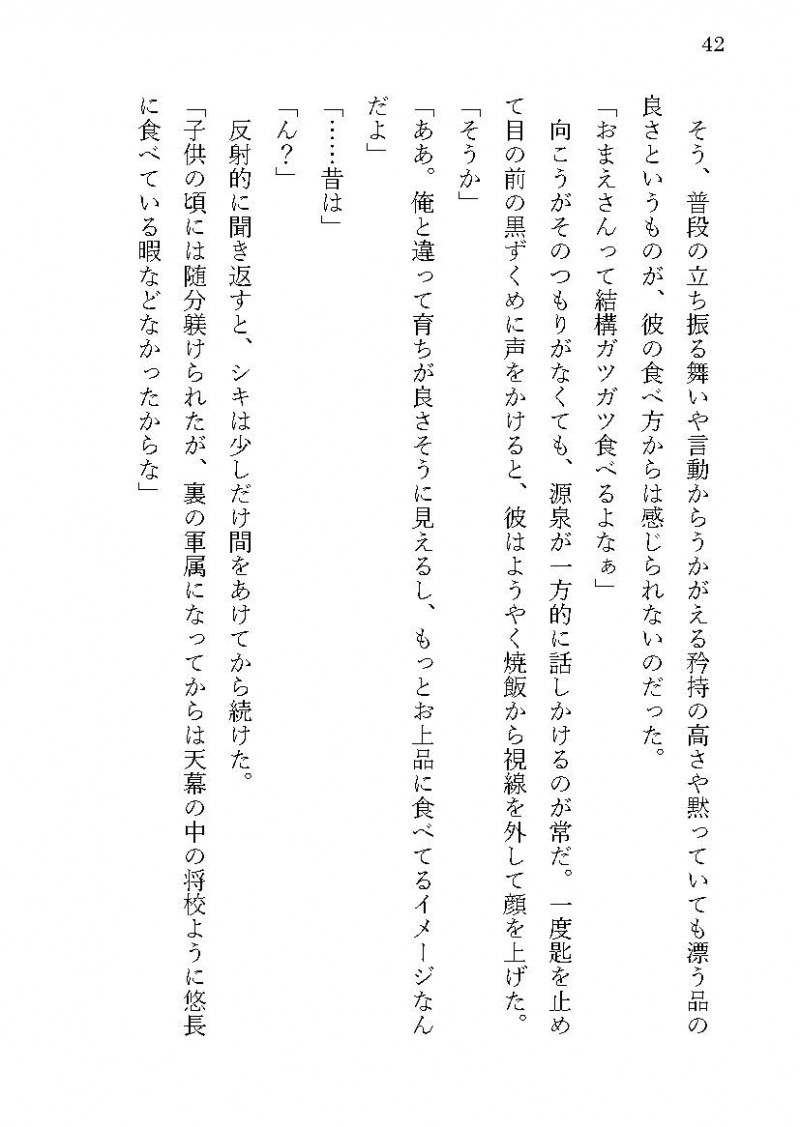 42

そう、普段の立ち振る舞いや言動からうかがえる矜持の高さや黙っていても漂う品の良さというものが、彼の食べ方からは感じられないのだった。

「おまえさんって結構ガツガツ食べるよなぁ」

向こうがそのつもりがなくても、源泉が一方的に話しかけるのが常だ。一度匙を止めて目の前の黒ずくめに声をかけると、彼はようやく焼飯から視線を外して顔を上げた。

「そうか」

「ああ。俺と違って育ちが良さそうに見えるし、もっとお上品に食べてるイメージなんだよ」

「……昔は」

「ん？」

反射的に聞き返すと、シキは少しだけ間をあけてから続けた。

「子供の頃には随分躾けられたが、裏の軍属になってからは天幕の中の将校ように悠長に食べている暇などなかったからな」